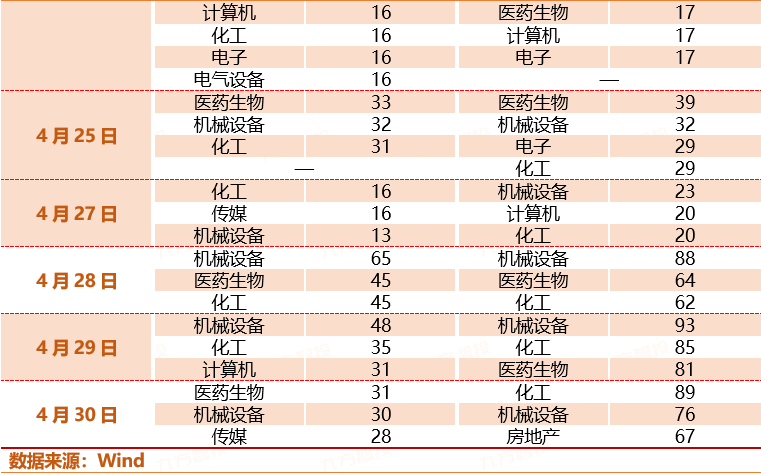 |  | 计算机 | 16 | 医药生物 | 17 |
|---|---|---|---|---|
|  | 化工 | 16 | 计算机 | 17 |
|  | 电子 | 16 | 电子 | 17 |
|  | 电气设备 | 16 | — |  |
| 4月25日 | 医药生物 | 33 | 医药生物 | 39 |
|  | 机械设备 | 32 | 机械设备 | 32 |
|  | 化工 | 31 | 电子 | 29 |
|  | — |  | 化工 | 29 |
| 4月27日 | 化工 | 16 | 机械设备 | 23 |
|  | 传媒 | 16 | 计算机 | 20 |
|  | 机械设备 | 13 | 化工 | 20 |
| 4月28日 | 机械设备 | 65 | 机械设备 | 88 |
|  | 医药生物 | 45 | 医药生物 | 64 |
|  | 化工 | 45 | 化工 | 62 |
| 4月29日 | 机械设备 | 48 | 机械设备 | 93 |
|  | 化工 | 35 | 化工 | 85 |
|  | 计算机 | 31 | 医药生物 | 81 |
| 4月30日 | 医药生物 | 31 | 化工 | 89 |
|  | 机械设备 | 30 | 机械设备 | 76 |
|  | 传媒 | 28 | 房地产 | 67 |

数据来源：Wind